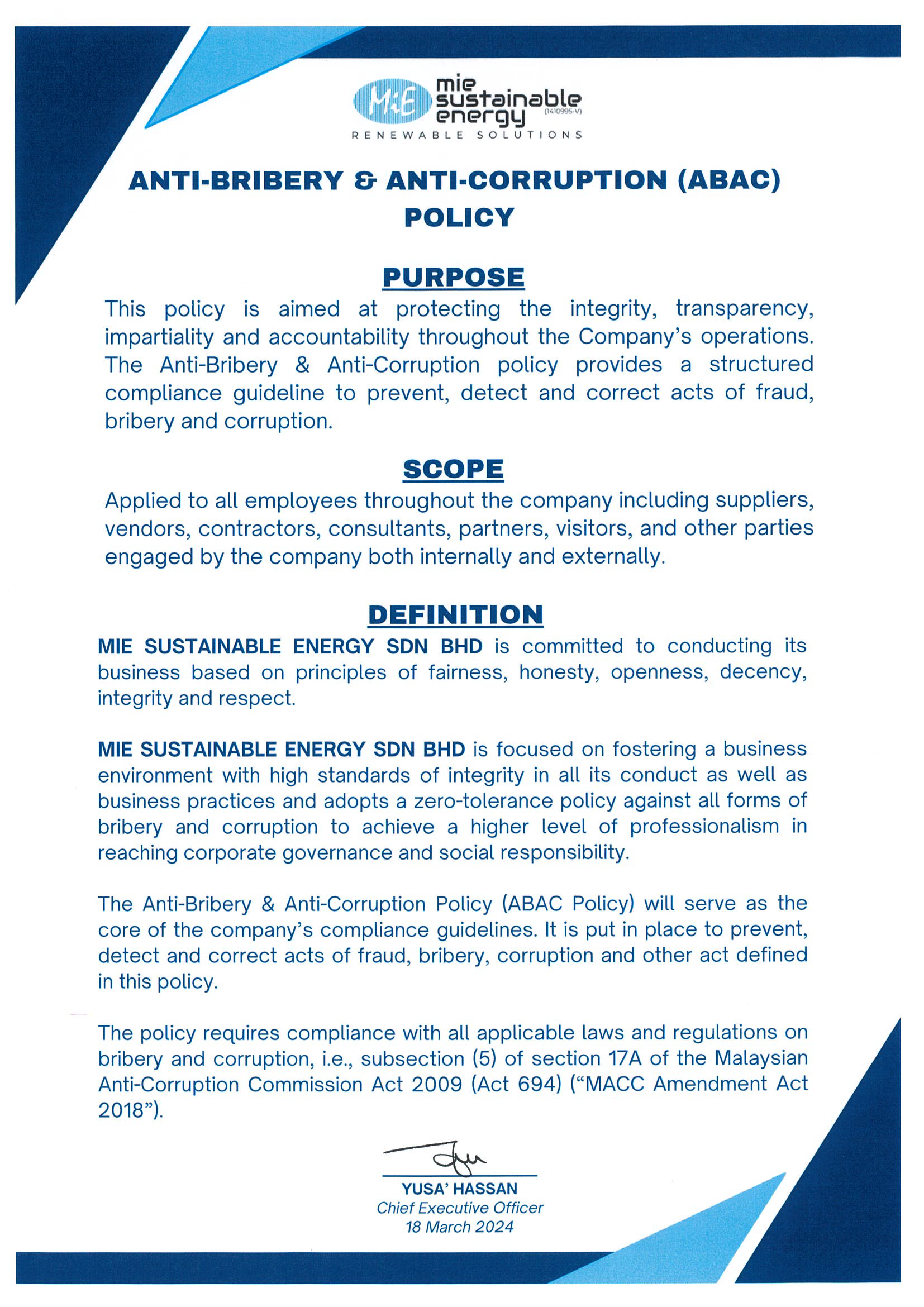 MiE mie sustainable energy (1410995-V)
RENEWABLE SOLUTIONS

ANTI-BRIBERY & ANTI-CORRUPTION (ABAC) POLICY

PURPOSE
This policy is aimed at protecting the integrity, transparency, impartiality and accountability throughout the Company's operations. The Anti-Bribery & Anti-Corruption policy provides a structured compliance guideline to prevent, detect and correct acts of fraud, bribery and corruption.

SCOPE
Applied to all employees throughout the company including suppliers, vendors, contractors, consultants, partners, visitors, and other parties engaged by the company both internally and externally.

DEFINITION
MIE SUSTAINABLE ENERGY SDN BHD is committed to conducting its business based on principles of fairness, honesty, openness, decency, integrity and respect.

MIE SUSTAINABLE ENERGY SDN BHD is focused on fostering a business environment with high standards of integrity in all its conduct as well as business practices and adopts a zero-tolerance policy against all forms of bribery and corruption to achieve a higher level of professionalism in reaching corporate governance and social responsibility.

The Anti-Bribery & Anti-Corruption Policy (ABAC Policy) will serve as the core of the company's compliance guidelines. It is put in place to prevent, detect and correct acts of fraud, bribery, corruption and other act defined in this policy.

The policy requires compliance with all applicable laws and regulations on bribery and corruption, i.e., subsection (5) of section 17A of the Malaysian Anti-Corruption Commission Act 2009 (Act 694) ("MACC Amendment Act 2018").

YUSA' HASSAN
Chief Executive Officer
18 March 2024